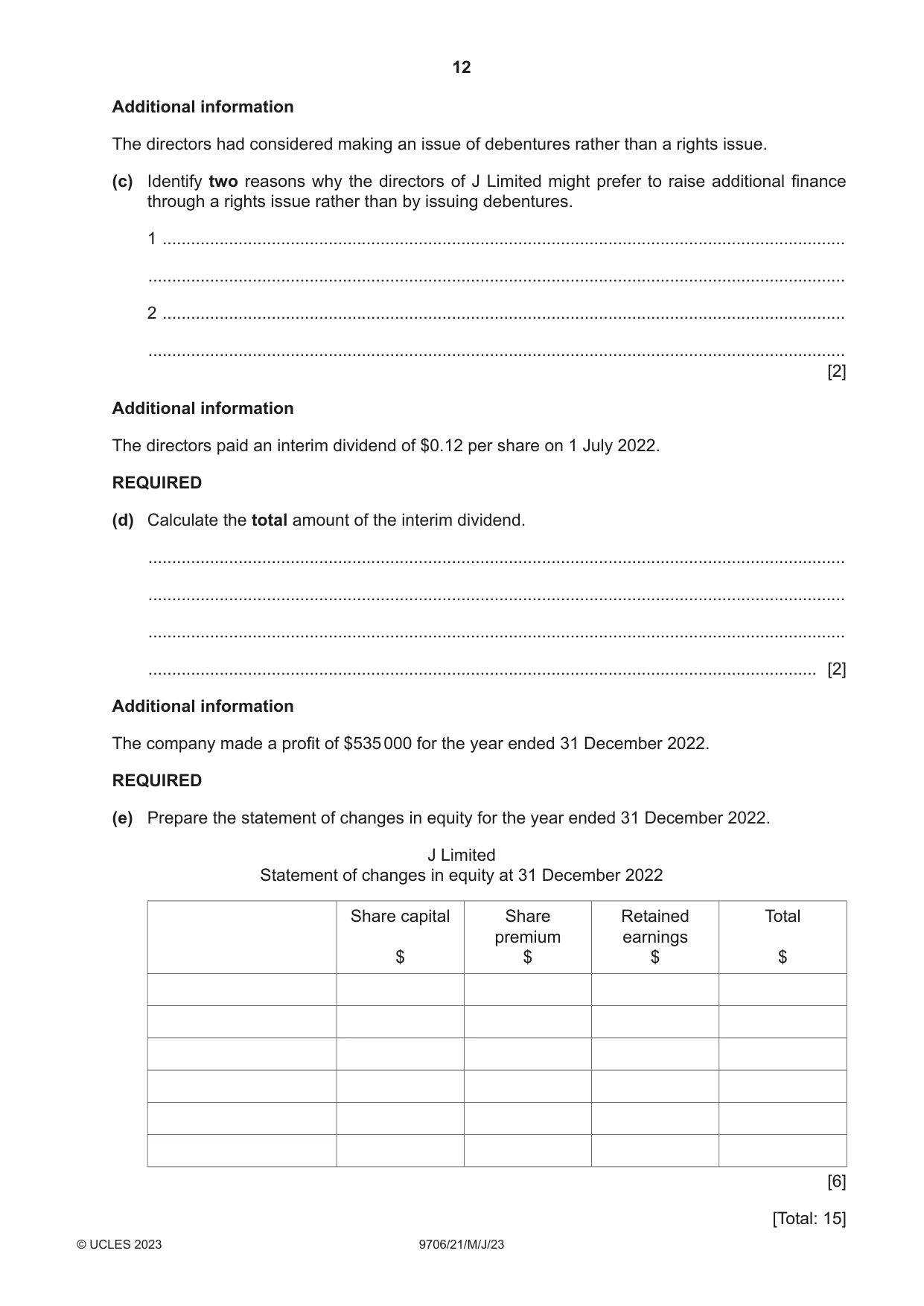 12

Additional information

The directors had considered making an issue of debentures rather than a rights issue.

(c) Identify two reasons why the directors of J Limited might prefer to raise additional finance through a rights issue rather than by issuing debentures.

1 ____

____

2 ____

____
[2]

Additional information

The directors paid an interim dividend of $0.12 per share on 1 July 2022.

REQUIRED

(d) Calculate the total amount of the interim dividend.

____

____

____

____ [2]

Additional information

The company made a profit of $535 000 for the year ended 31 December 2022.

REQUIRED

(e) Prepare the statement of changes in equity for the year ended 31 December 2022.

J Limited
Statement of changes in equity at 31 December 2022

| | Share capital $ | Share premium $ | Retained earnings $ | Total $ |
|---|---|---|---|---|
| | | | | |
| | | | | |
| | | | | |
| | | | | |
| | | | | |
| | | | | |

[6]

[Total: 15]

© UCLES 2023 9706/21/M/J/23